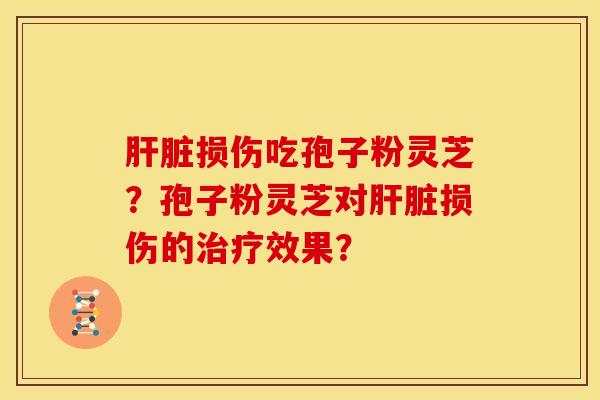 肝脏损伤吃孢子粉灵芝？孢子粉灵芝对肝脏损伤的治疗效果？